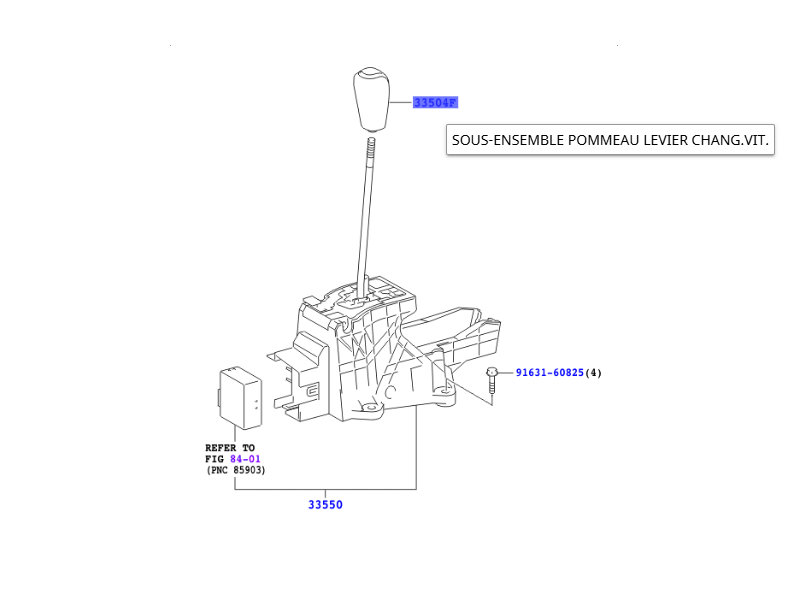 33504F

SOUS-ENSEMBLE POMMEAU LEVIER CHANG.VIT.

91631-60825(4)

REFER TO
FIG 84-01
(PNC 85903)

33550